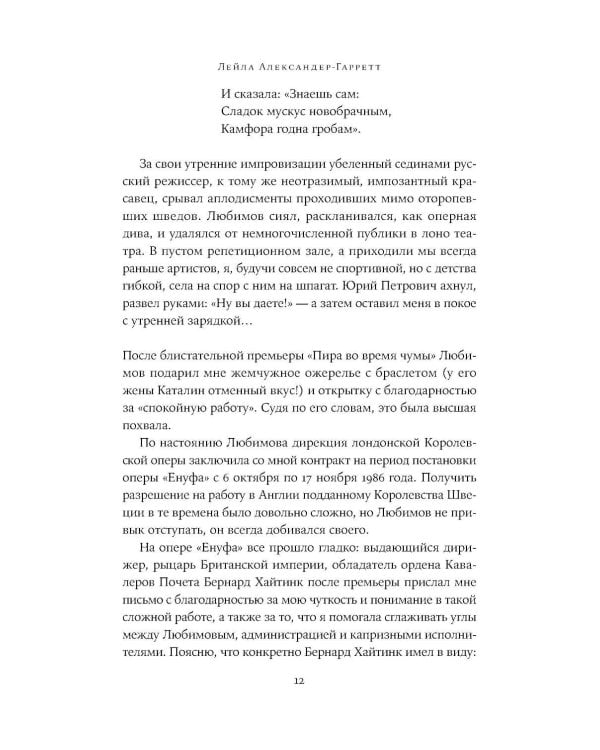 Лейла Александер-Гарретт

И сказала: «Знаешь сам:
Сладок мускус новобрачным,
Камфора годна гробам».

За свои утренние импровизации убеленный сединами русский режиссер, к тому же неотразимый, импозантный красавец, срывал аплодисменты проходивших мимо оторопевших шведов. Любимов сиял, раскланивался, как оперная дива, и удалялся от немногочисленной публики в лоно театра. В пустом репетиционном зале, а приходили мы всегда раньше артистов, я, будучи совсем не спортивной, но с детства гибкой, села на спор с ним на шпагат. Юрий Петрович ахнул, развел руками: «Ну вы даете!» — а затем оставил меня в покое с утренней зарядкой…

После блистательной премьеры «Пира во время чумы» Любимов подарил мне жемчужное ожерелье с браслетом (у его жены Каталин отменный вкус!) и открытку с благодарностью за «спокойную работу». Судя по его словам, это была высшая похвала.

По настоянию Любимова дирекция лондонской Королевской оперы заключила со мной контракт на период постановки оперы «Енуфа» с 6 октября по 17 ноября 1986 года. Получить разрешение на работу в Англии подданному Королевства Швеции в те времена было довольно сложно, но Любимов не привык отступать, он всегда добивался своего.

На опере «Енуфа» все прошло гладко: выдающийся дирижер, рыцарь Британской империи, обладатель ордена Кавалеров Почета Бернард Хайтинк после премьеры прислал мне письмо с благодарностью за мою чуткость и понимание в такой сложной работе, а также за то, что я помогала сглаживать углы между Любимовым, администрацией и капризными исполнителями. Поясню, что конкретно Бернард Хайтинк имел в виду:

12